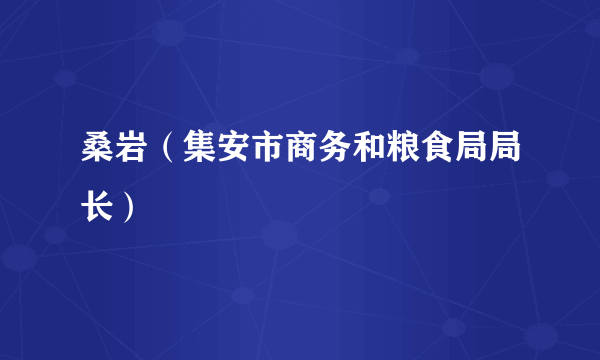 桑岩（集安市商务和粮食局局长）